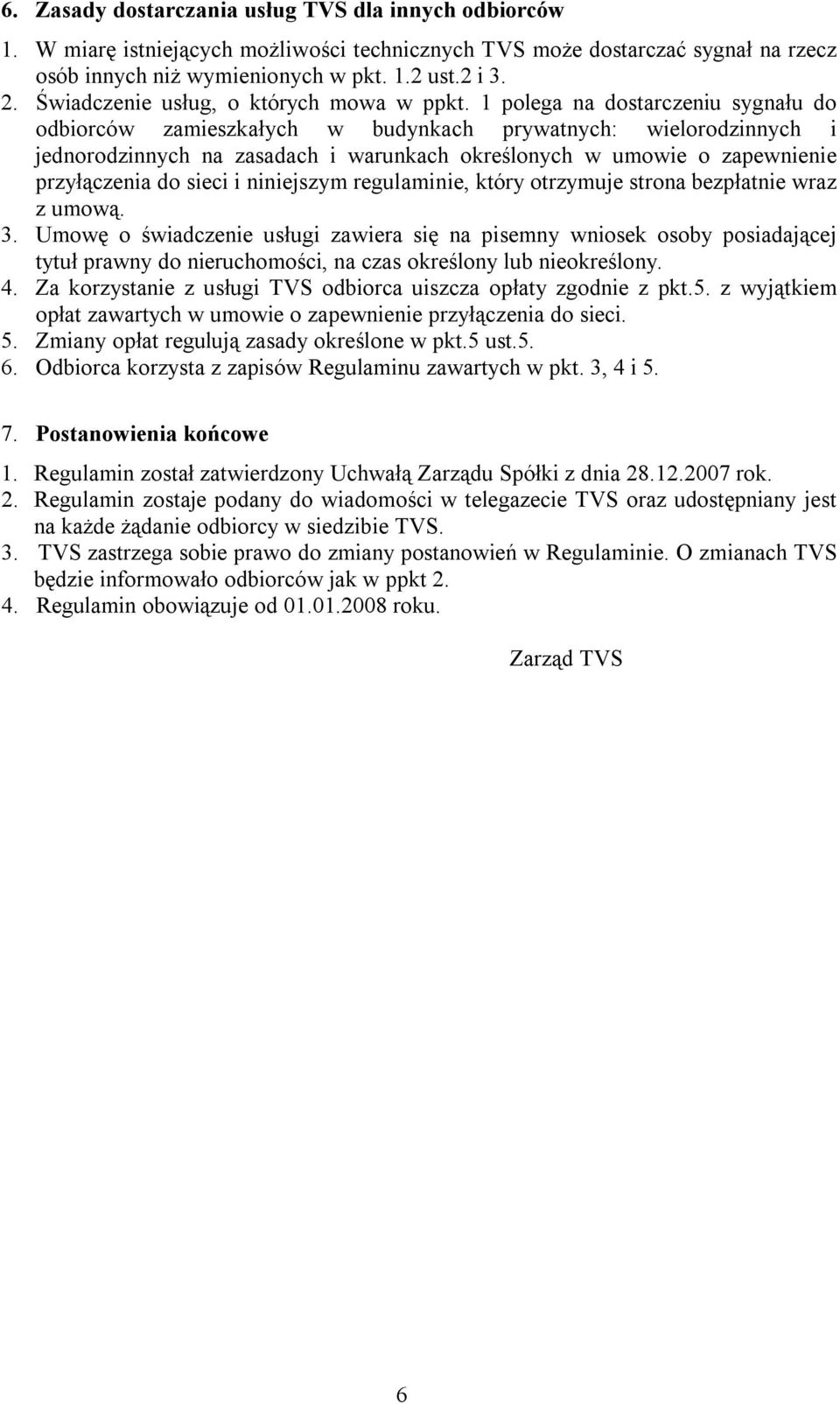 6. Zasady dostarczania usług TVS dla innych odbiorców

1. W miarę istniejących możliwości technicznych TVS może dostarczać sygnał na rzecz osób innych niż wymienionych w pkt. 1.2 ust.2 i 3.
2. Świadczenie usług, o których mowa w ppkt. 1 polega na dostarczeniu sygnału do odbiorców zamieszkałych w budynkach prywatnych: wielorodzinnych i jednorodzinnych na zasadach i warunkach określonych w umowie o zapewnienie przyłączenia do sieci i niniejszym regulaminie, który otrzymuje strona bezpłatnie wraz z umową.
3. Umowę o świadczenie usługi zawiera się na pisemny wniosek osoby posiadającej tytuł prawny do nieruchomości, na czas określony lub nieokreślony.
4. Za korzystanie z usługi TVS odbiorca uiszcza opłaty zgodnie z pkt.5. z wyjątkiem opłat zawartych w umowie o zapewnienie przyłączenia do sieci.
5. Zmiany opłat regulują zasady określone w pkt.5 ust.5.
6. Odbiorca korzysta z zapisów Regulaminu zawartych w pkt. 3, 4 i 5.

7. Postanowienia końcowe

1. Regulamin został zatwierdzony Uchwałą Zarządu Spółki z dnia 28.12.2007 rok.
2. Regulamin zostaje podany do wiadomości w telegazecie TVS oraz udostępniany jest na każde żądanie odbiorcy w siedzibie TVS.
3. TVS zastrzega sobie prawo do zmiany postanowień w Regulaminie. O zmianach TVS będzie informowało odbiorców jak w ppkt 2.
4. Regulamin obowiązuje od 01.01.2008 roku.

Zarząd TVS

6